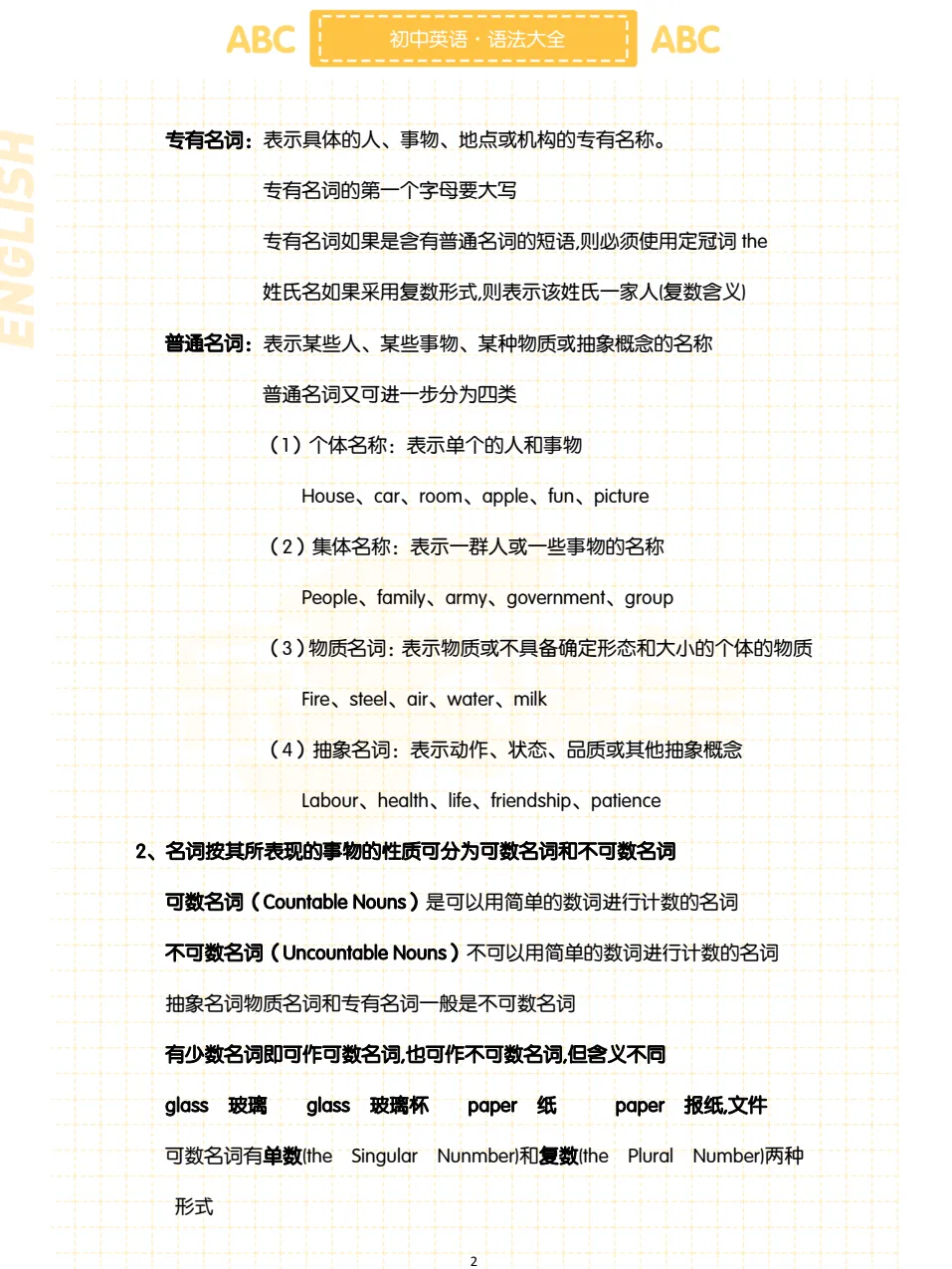 ABC 初中英语 · 语法大全 ABC

ENGLISH

专有名词：表示具体的人、事物、地点或机构的专有名称。

专有名词的第一个字母要大写

专有名词如果是含有普通名词的短语,则必须使用定冠词 the

姓氏名如果采用复数形式,则表示该姓氏一家人(复数含义)

普通名词：表示某些人、某些事物、某种物质或抽象概念的名称

普通名词又可进一步分为四类

（1）个体名称：表示单个的人和事物

House、car、room、apple、fun、picture

（2）集体名称：表示一群人或一些事物的名称

People、family、army、government、group

（3）物质名词：表示物质或不具备确定形态和大小的个体的物质

Fire、steel、air、water、milk

（4）抽象名词：表示动作、状态、品质或其他抽象概念

Labour、health、life、friendship、patience

2、名词按其所表现的事物的性质可分为可数名词和不可数名词

可数名词（Countable Nouns）是可以用简单的数词进行计数的名词

不可数名词（Uncountable Nouns）不可以用简单的数词进行计数的名词

抽象名词物质名词和专有名词一般是不可数名词

有少数名词即可作可数名词,也可作不可数名词,但含义不同

glass 玻璃 glass 玻璃杯 paper 纸 paper 报纸,文件

可数名词有单数(the Singular Nunmber)和复数(the Plural Number)两种形式

2